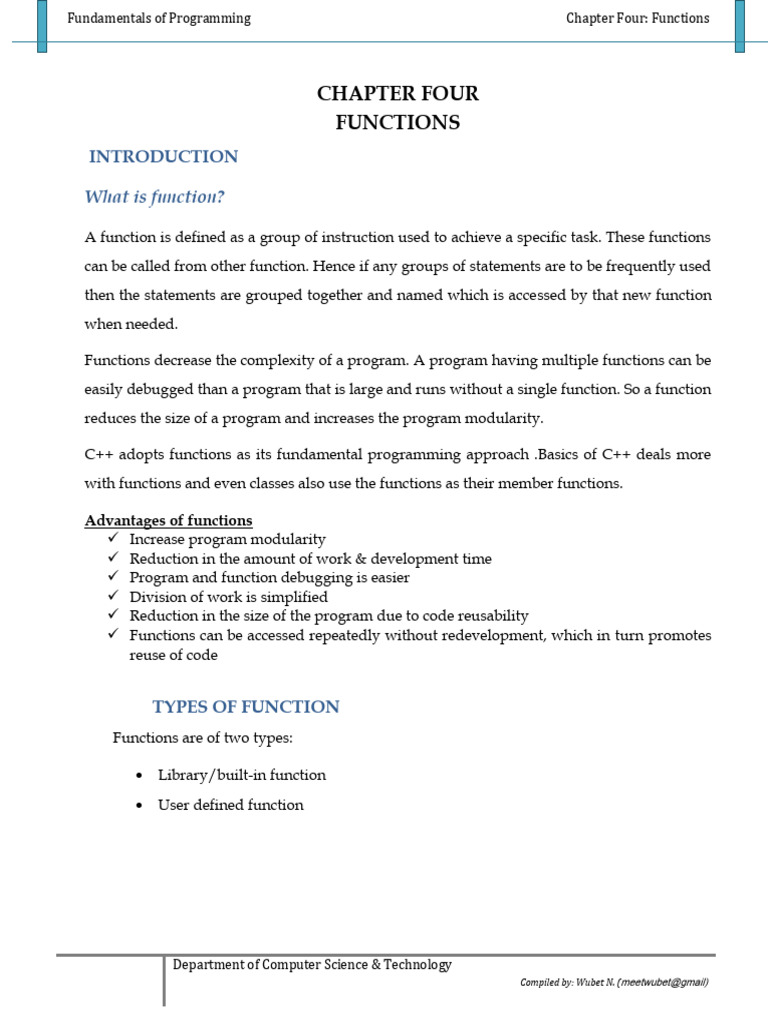 Fundamentals of Programming

Chapter Four: Functions

CHAPTER FOUR
FUNCTIONS

INTRODUCTION

What is function?

A function is defined as a group of instruction used to achieve a specific task. These functions can be called from other function. Hence if any groups of statements are to be frequently used then the statements are grouped together and named which is accessed by that new function when needed.

Functions decrease the complexity of a program. A program having multiple functions can be easily debugged than a program that is large and runs without a single function. So a function reduces the size of a program and increases the program modularity.

C++ adopts functions as its fundamental programming approach .Basics of C++ deals more with functions and even classes also use the functions as their member functions.

Advantages of functions
✓ Increase program modularity
✓ Reduction in the amount of work & development time
✓ Program and function debugging is easier
✓ Division of work is simplified
✓ Reduction in the size of the program due to code reusability
✓ Functions can be accessed repeatedly without redevelopment, which in turn promotes reuse of code

TYPES OF FUNCTION

Functions are of two types:

• Library/built-in function
• User defined function

Department of Computer Science & Technology

Compiled by: Wubet N. (meetwubet@gmail)